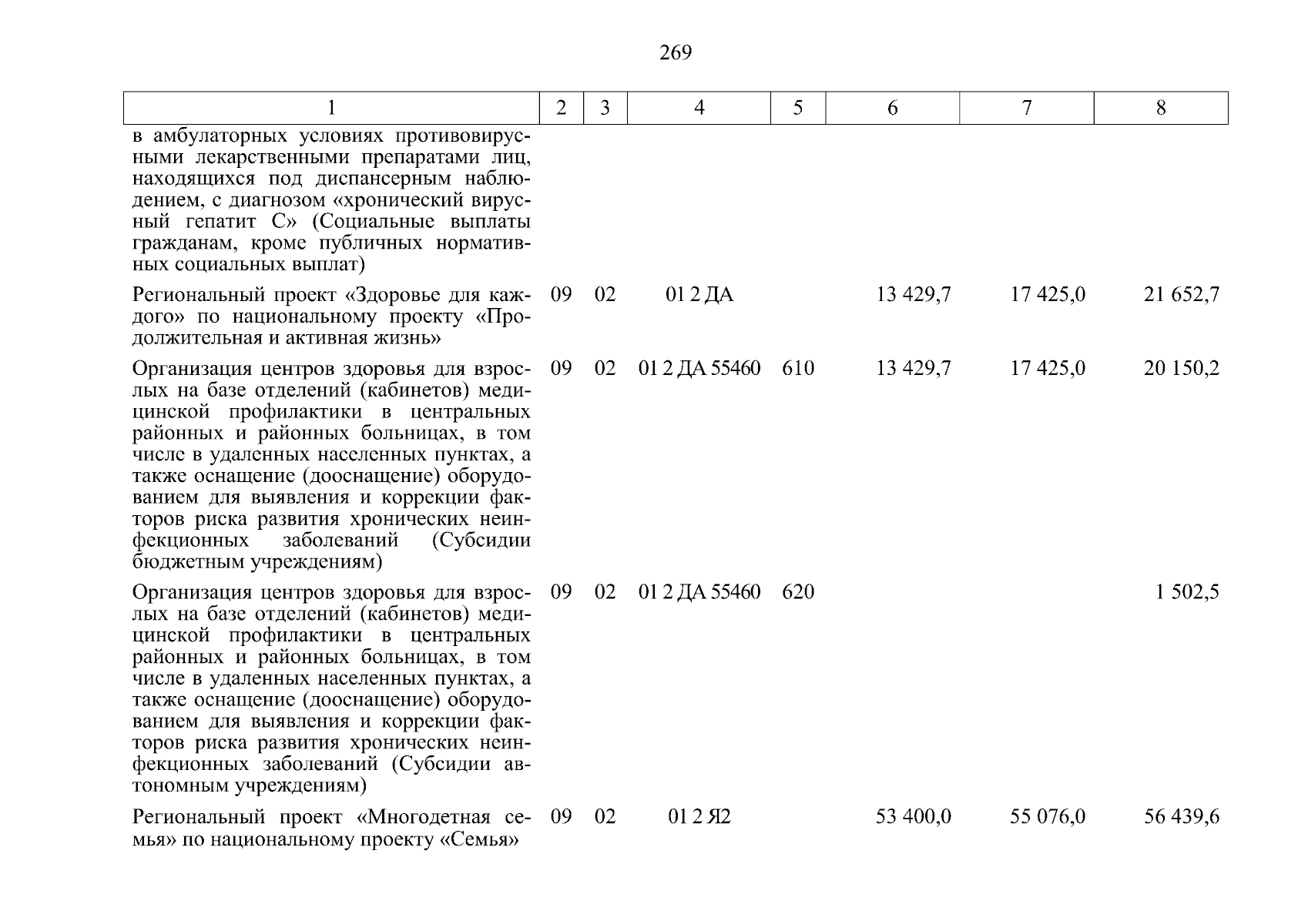 269

| 1 | 2 | 3 | 4 | 5 | 6 | 7 | 8 |
|---|---|---|---|---|---|---|---|
| в амбулаторных условиях противовирусными лекарственными препаратами лиц, находящихся под диспансерным наблюдением, с диагнозом «хронический вирусный гепатит С» (Социальные выплаты гражданам, кроме публичных нормативных социальных выплат) | | | | | | | |
| Региональный проект «Здоровье для каждого» по национальному проекту «Продолжительная и активная жизнь» | 09 | 02 | 01 2 ДА | | 13 429,7 | 17 425,0 | 21 652,7 |
| Организация центров здоровья для взрослых на базе отделений (кабинетов) медицинской профилактики в центральных районных и районных больницах, в том числе в удаленных населенных пунктах, а также оснащение (дооснащение) оборудованием для выявления и коррекции факторов риска развития хронических неинфекционных заболеваний (Субсидии бюджетным учреждениям) | 09 | 02 | 01 2 ДА 55460 | 610 | 13 429,7 | 17 425,0 | 20 150,2 |
| Организация центров здоровья для взрослых на базе отделений (кабинетов) медицинской профилактики в центральных районных и районных больницах, в том числе в удаленных населенных пунктах, а также оснащение (дооснащение) оборудованием для выявления и коррекции факторов риска развития хронических неинфекционных заболеваний (Субсидии автономным учреждениям) | 09 | 02 | 01 2 ДА 55460 | 620 | | | 1 502,5 |
| Региональный проект «Многодетная семья» по национальному проекту «Семья» | 09 | 02 | 01 2 Я2 | | 53 400,0 | 55 076,0 | 56 439,6 |